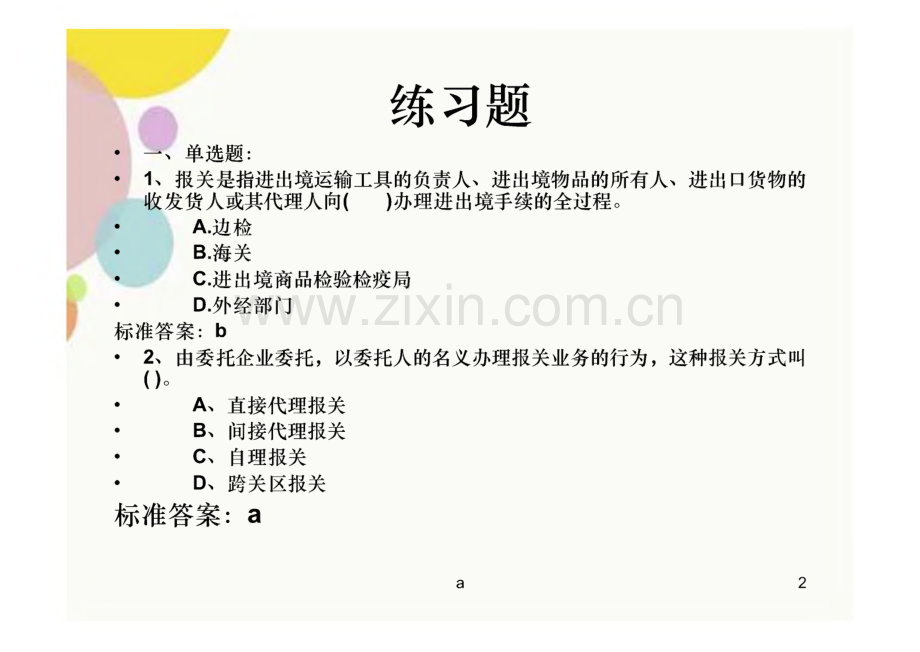 练习题

• 一、单选题:

• 1、报关是指进出境运输工具的负责人、进出境物品的所有人、进出口货物的收发货人或其代理人向( )办理进出境手续的全过程。

• A.边检

• B.海关

• C.进出境商品检验检疫局

• D.外经部门

标准答案:b

• 2、由委托企业委托，以委托人的名义办理报关业务的行为，这种报关方式叫( )。

• A、直接代理报关

• B、间接代理报关

• C、自理报关

• D、跨关区报关

标准答案:a

a

2

www.zixin.com.cn